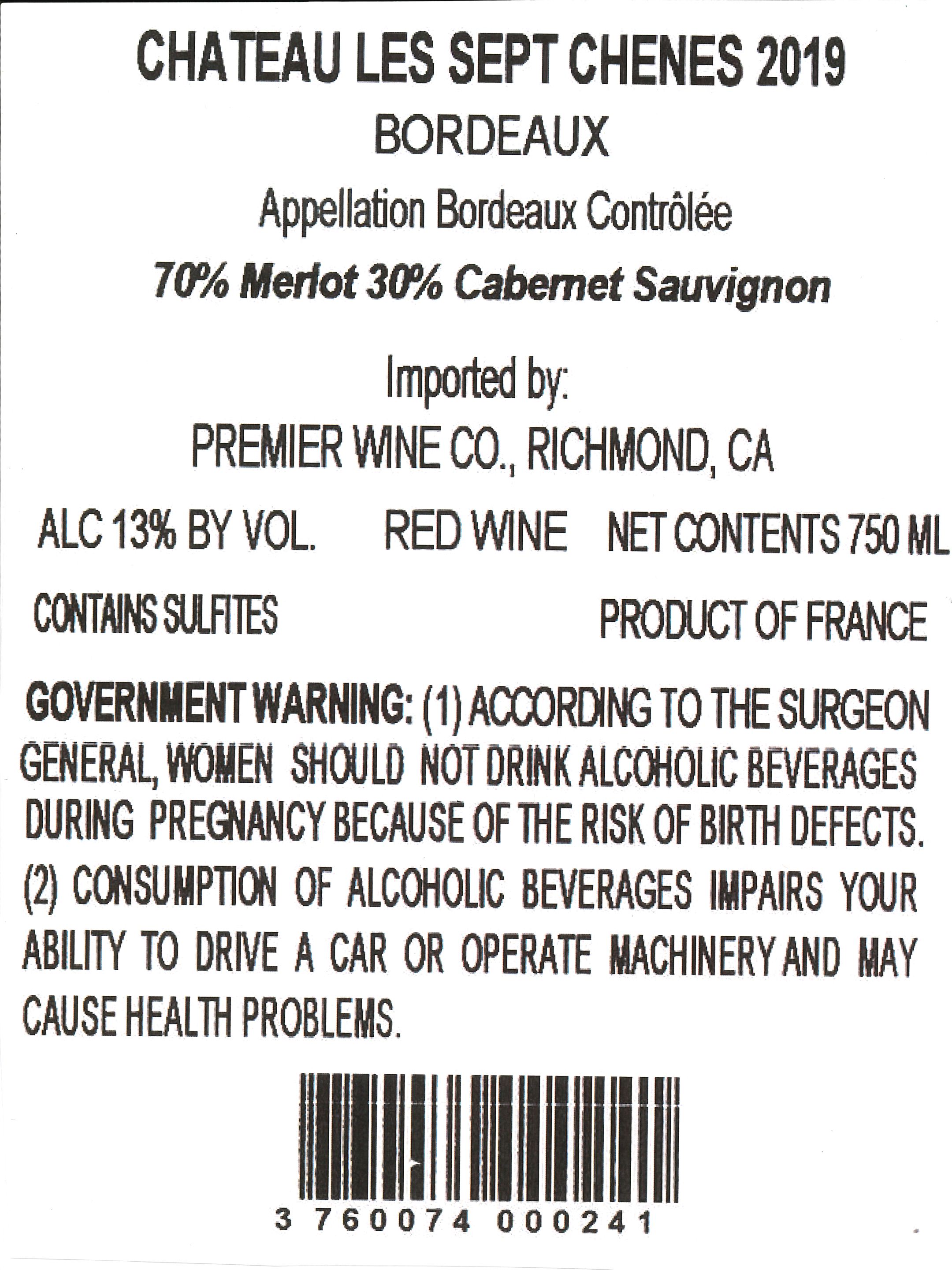 CHATEAU LES SEPT CHENES 2019

BORDEAUX

Appellation Bordeaux Contrôlée

70% Merlot 30% Cabernet Sauvignon

Imported by:

PREMIER WINE CO., RICHMOND, CA

ALC 13% BY VOL.     RED WINE     NET CONTENTS 750 ML

CONTAINS SULFITES     PRODUCT OF FRANCE

GOVERNMENT WARNING: (1) ACCORDING TO THE SURGEON GENERAL, WOMEN SHOULD NOT DRINK ALCOHOLIC BEVERAGES DURING PREGNANCY BECAUSE OF THE RISK OF BIRTH DEFECTS. (2) CONSUMPTION OF ALCOHOLIC BEVERAGES IMPAIRS YOUR ABILITY TO DRIVE A CAR OR OPERATE MACHINERY AND MAY CAUSE HEALTH PROBLEMS.

3 760074 000241